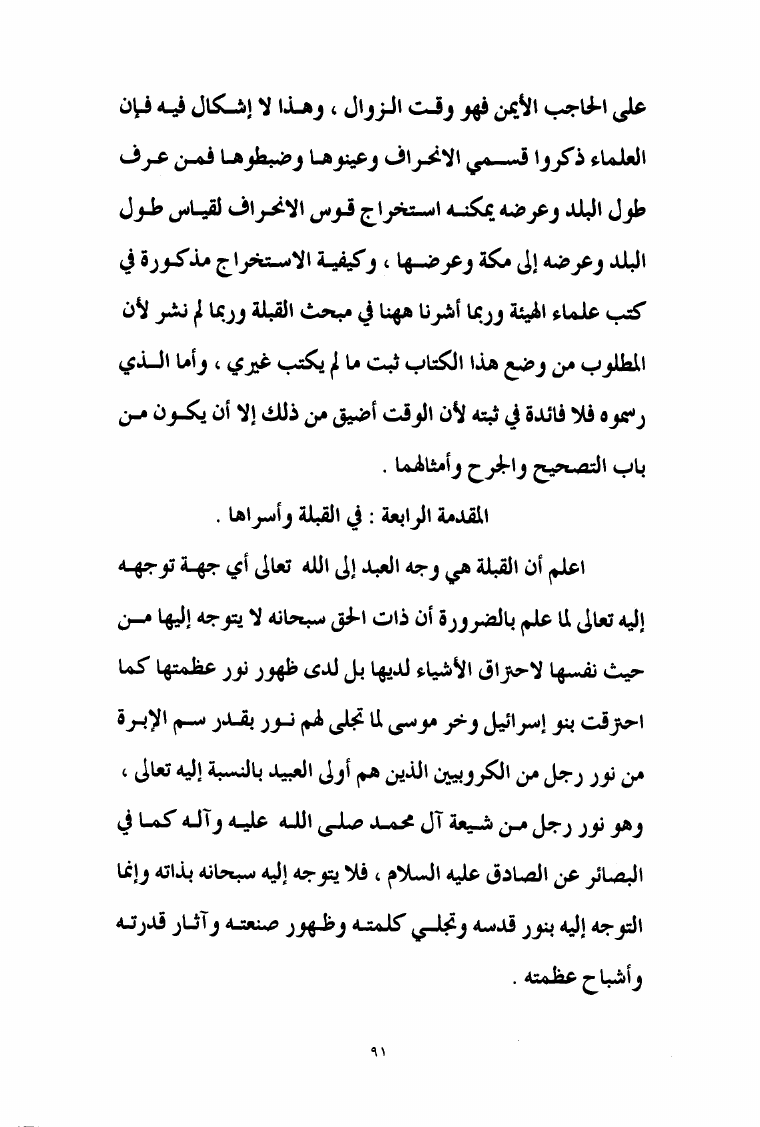 على الحاجب الأيمن فهو وقت الزوال ، وهذا لا إشكال فيه فإن العلماء ذكروا قسمي الانحراف وعينوها وضبطوها فمن عرف طول البلد وعرضه يمكنه استخراج قوس الانحراف لقياس طول البلد وعرضه إلى مكة وعرضها ، وكيفية الاستخراج مذكورة في كتب علماء الهيئة وربما أشرنا ههنا في مبحث القبلة وربما لم نشر لأن المطلوب من وضع هذا الكتاب ثبت ما لم يكتب غيري ، وأما الذي رسموه فلا فائدة في ثبته لأن الوقت أضيق من ذلك إلا أن يكون من باب التصحيح والجرح وأمثالهما .

المقدمة الرابعة : في القبلة وأسراها .

اعلم أن القبلة هي وجه العبد إلى الله تعالى أي جهة توجهه إليه تعالى لما علم بالضرورة أن ذات الحق سبحانه لا يتوجه إليها من حيث نفسها لاحتراق الأشياء لديها بل لدى ظهور نور عظمتها كما احترقت بنو إسرائيل وخر موسى لما تجلى لهم نور بقدر سم الإبرة من نور رجل من الكروبيين الذين هم أولى العبيد بالنسبة إليه تعالى ، وهو نور رجل من شيعة آل محمد صلى الله عليه وآله كما في البصائر عن الصادق عليه السلام ، فلا يتوجه إليه سبحانه بذاته وإنما التوجه إليه بنور قدسه وتجلي كلمته وظهور صنعته وآثار قدرته وأشباح عظمته .

٩١